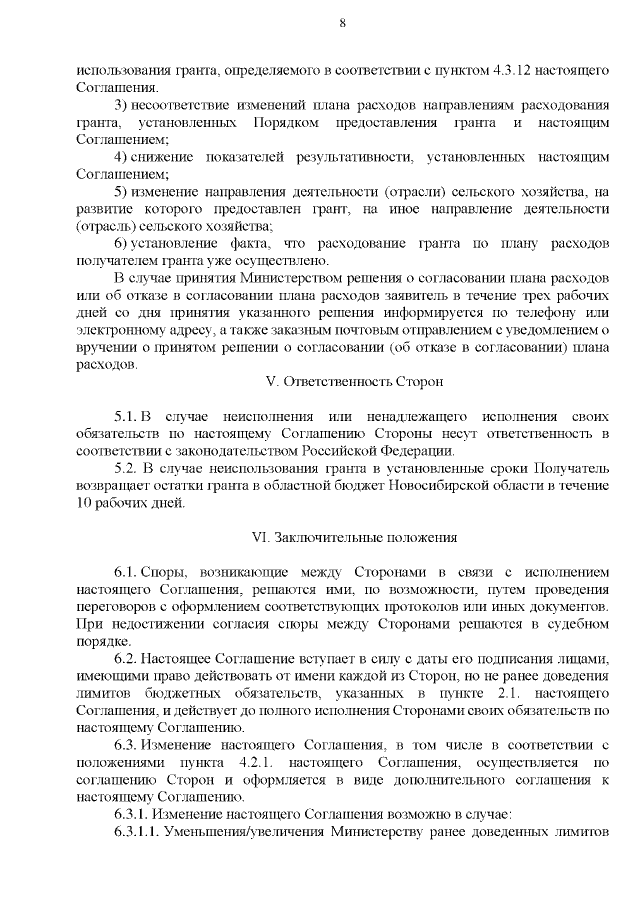 8

использования гранта, определяемого в соответствии с пунктом 4.3.12 настоящего Соглашения.

3) несоответствие изменений плана расходов направлениям расходования гранта, установленных Порядком предоставления гранта и настоящим Соглашением;

4) снижение показателей результативности, установленных настоящим Соглашением;

5) изменение направления деятельности (отрасли) сельского хозяйства, на развитие которого предоставлен грант, на иное направление деятельности (отрасль) сельского хозяйства;

6) установление факта, что расходование гранта по плану расходов получателем гранта уже осуществлено.

В случае принятия Министерством решения о согласовании плана расходов или об отказе в согласовании плана расходов заявитель в течение трех рабочих дней со дня принятия указанного решения информируется по телефону или электронному адресу, а также заказным почтовым отправлением с уведомлением о вручении о принятом решении о согласовании (об отказе в согласовании) плана расходов.

V. Ответственность Сторон

5.1. В случае неисполнения или ненадлежащего исполнения своих обязательств по настоящему Соглашению Стороны несут ответственность в соответствии с законодательством Российской Федерации.

5.2. В случае неиспользования гранта в установленные сроки Получатель возвращает остатки гранта в областной бюджет Новосибирской области в течение 10 рабочих дней.

VI. Заключительные положения

6.1. Споры, возникающие между Сторонами в связи с исполнением настоящего Соглашения, решаются ими, по возможности, путем проведения переговоров с оформлением соответствующих протоколов или иных документов. При недостижении согласия споры между Сторонами решаются в судебном порядке.

6.2. Настоящее Соглашение вступает в силу с даты его подписания лицами, имеющими право действовать от имени каждой из Сторон, но не ранее доведения лимитов бюджетных обязательств, указанных в пункте 2.1. настоящего Соглашения, и действует до полного исполнения Сторонами своих обязательств по настоящему Соглашению.

6.3. Изменение настоящего Соглашения, в том числе в соответствии с положениями пункта 4.2.1. настоящего Соглашения, осуществляется по соглашению Сторон и оформляется в виде дополнительного соглашения к настоящему Соглашению.

6.3.1. Изменение настоящего Соглашения возможно в случае:

6.3.1.1. Уменьшения/увеличения Министерству ранее доведенных лимитов